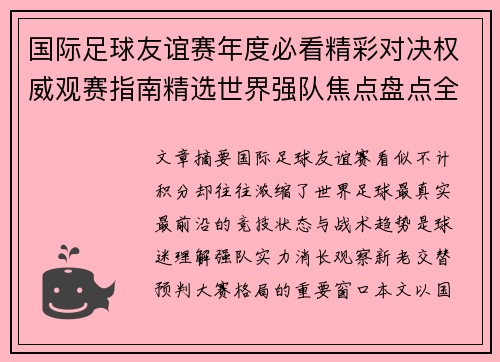 国际足球友谊赛年度必看精彩对决权威观赛指南精选世界强队焦点盘点全

文章摘要国际足球友谊赛看似不计积分却往往浓缩了世界足球最真实最前沿的竞技状态与战术趋势是球迷理解强队实力消长观察新老交替预判大赛格局的重要窗口本文以国